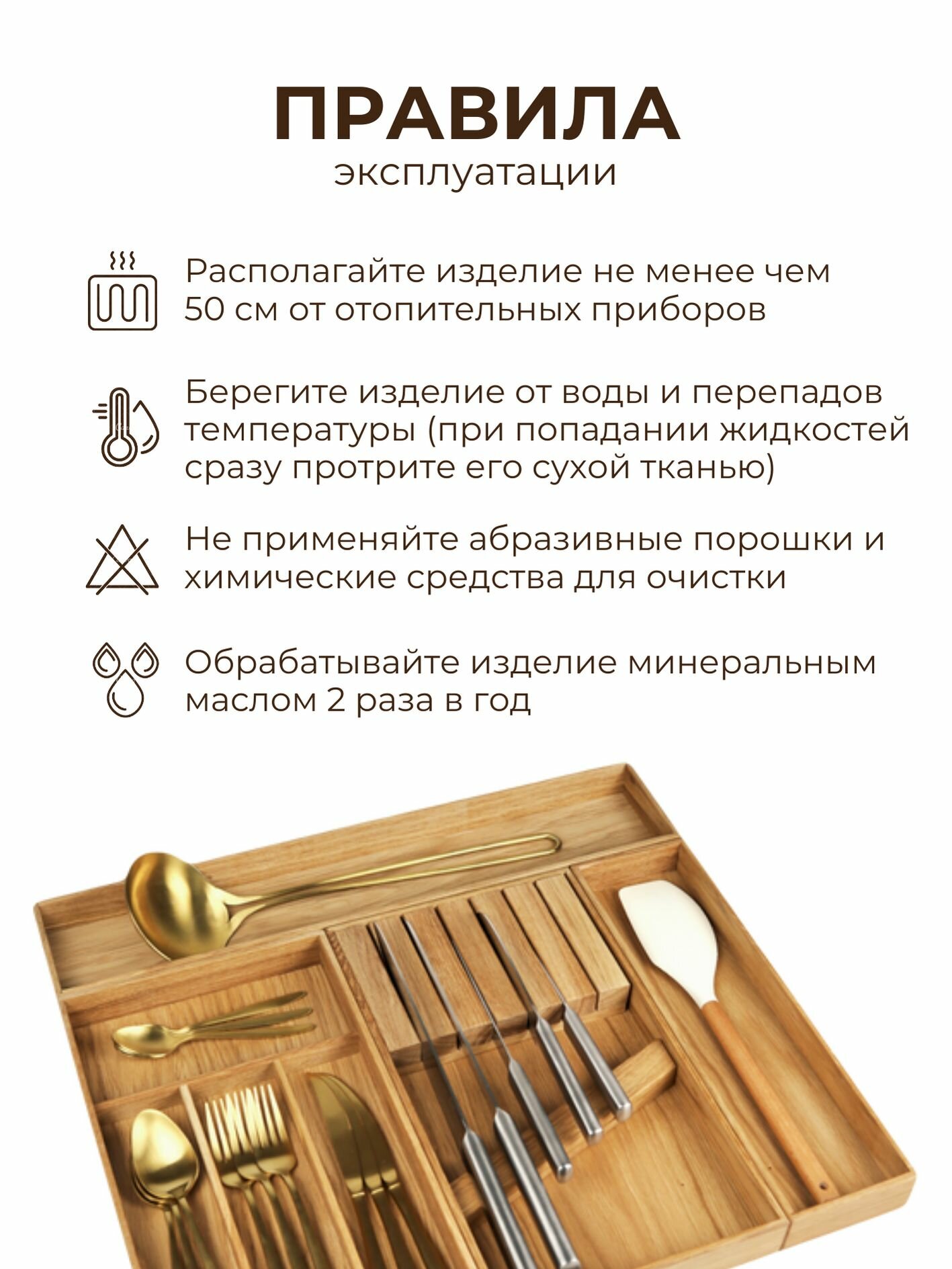 ПРАВИЛА
эксплуатации

Располагайте изделие не менее чем 50 см от отопительных приборов

Берегите изделие от воды и перепадов температуры (при попадании жидкостей сразу протрите его сухой тканью)

Не применяйте абразивные порошки и химические средства для очистки

Обрабатывайте изделие минеральным маслом 2 раза в год